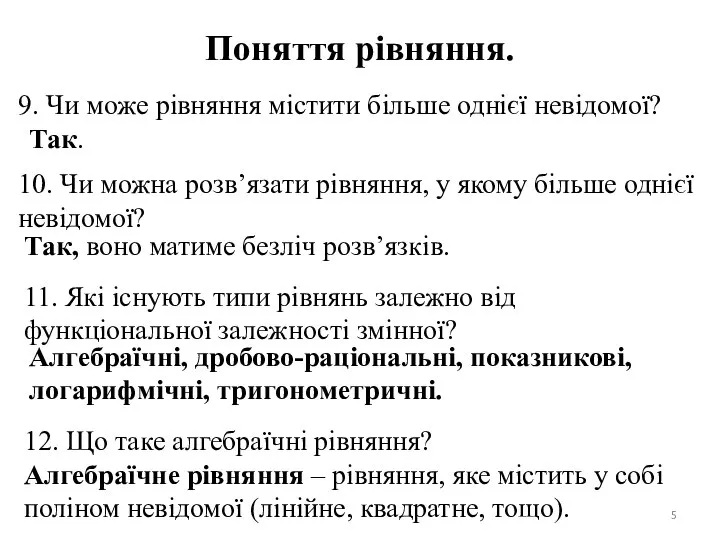 Поняття рівняння.

9. Чи може рівняння містити більше однієї невідомої?
Так.

10. Чи можна розв’язати рівняння, у якому більше однієї невідомої?
Так, воно матиме безліч розв’язків.

11. Які існують типи рівнянь залежно від функціональної залежності змінної?
Алгебраїчні, дробово-раціональні, показникові, логарифмічні, тригонометричні.

12. Що таке алгебраїчні рівняння?
Алгебраїчне рівняння – рівняння, яке містить у собі поліном невідомої (лінійне, квадратне, тощо).

5